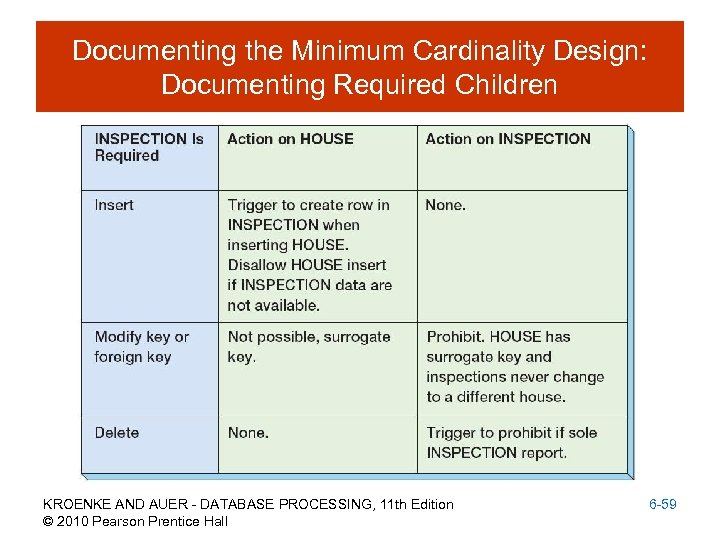 Documenting the Minimum Cardinality Design: Documenting Required Children

| INSPECTION Is Required | Action on HOUSE | Action on INSPECTION |
|---|---|---|
| Insert | Trigger to create row in INSPECTION when inserting HOUSE. Disallow HOUSE insert if INSPECTION data are not available. | None. |
| Modify key or foreign key | Not possible, surrogate key. | Prohibit. HOUSE has surrogate key and inspections never change to a different house. |
| Delete | None. | Trigger to prohibit if sole INSPECTION report. |

KROENKE AND AUER - DATABASE PROCESSING, 11th Edition
© 2010 Pearson Prentice Hall

6-59